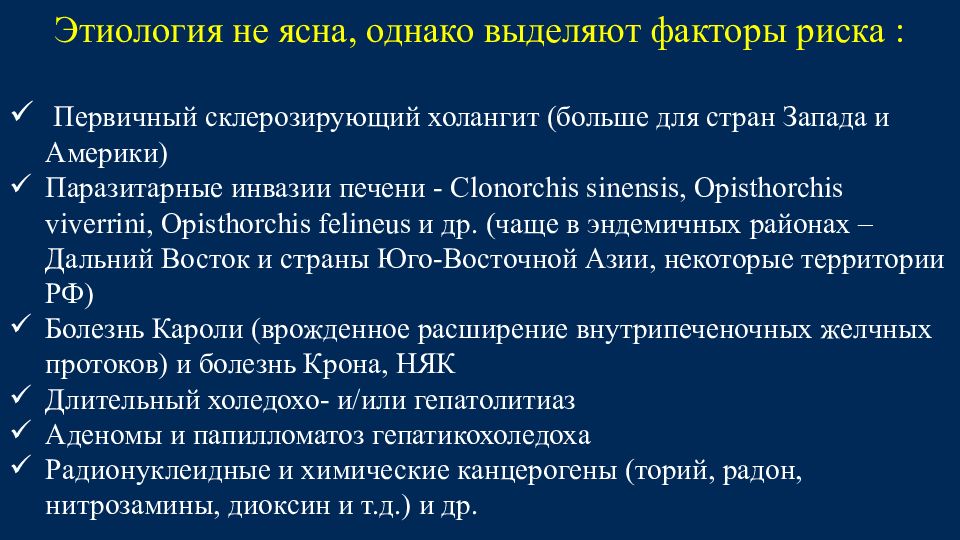 Этиология не ясна, однако выделяют факторы риска :

✓ Первичный склерозирующий холангит (больше для стран Запада и Америки)
✓ Паразитарные инвазии печени - Clonorchis sinensis, Opisthorchis viverrini, Opisthorchis felineus и др. (чаще в эндемичных районах – Дальний Восток и страны Юго-Восточной Азии, некоторые территории РФ)
✓ Болезнь Кароли (врожденное расширение внутрипеченочных желчных протоков) и болезнь Крона, НЯК
✓ Длительный холедохо- и/или гепатолитиаз
✓ Аденомы и папилломатоз гепатикохоледоха
✓ Радионуклеидные и химические канцерогены (торий, радон, нитрозамины, диоксин и т.д.) и др.